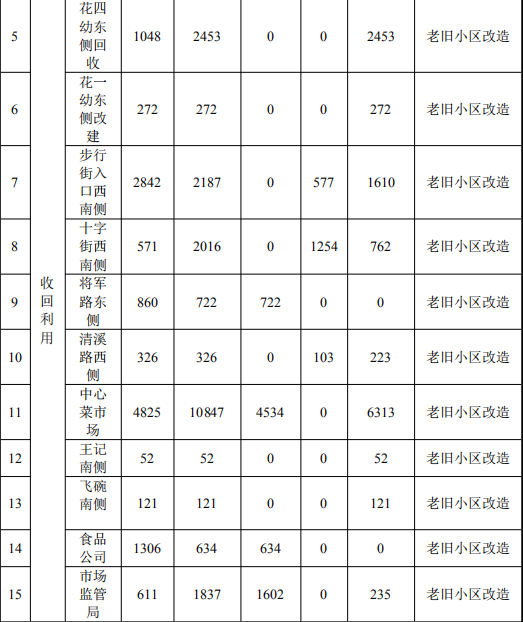 | 5 | 收回利用 | 花四幼东侧回收 | 1048 | 2453 | 0 | 0 | 2453 | 老旧小区改造 |
|---|---|---|---|---|---|---|---|---|
| 6 | | 花一幼东侧改建 | 272 | 272 | 0 | 0 | 272 | 老旧小区改造 |
| 7 | | 步行街入口西南侧 | 2842 | 2187 | 0 | 577 | 1610 | 老旧小区改造 |
| 8 | | 十字街西南侧 | 571 | 2016 | 0 | 1254 | 762 | 老旧小区改造 |
| 9 | | 将军路东侧 | 860 | 722 | 722 | 0 | 0 | 老旧小区改造 |
| 10 | | 清溪路西侧 | 326 | 326 | 0 | 103 | 223 | 老旧小区改造 |
| 11 | | 中心菜市场 | 4825 | 10847 | 4534 | 0 | 6313 | 老旧小区改造 |
| 12 | | 王记南侧 | 52 | 52 | 0 | 0 | 52 | 老旧小区改造 |
| 13 | | 飞碗南侧 | 121 | 121 | 0 | 0 | 121 | 老旧小区改造 |
| 14 | | 食品公司 | 1306 | 634 | 634 | 0 | 0 | 老旧小区改造 |
| 15 | | 市场监管局 | 611 | 1837 | 1602 | 0 | 235 | 老旧小区改造 |